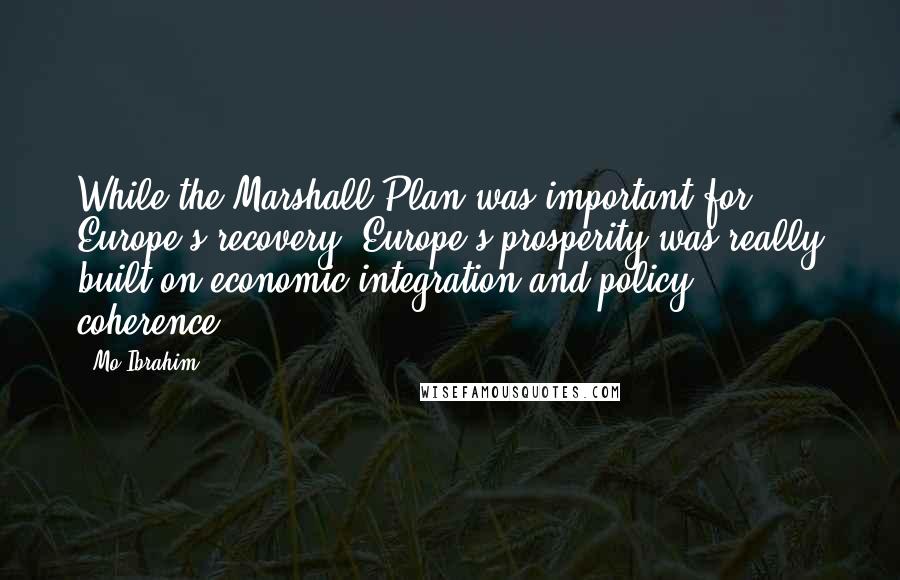 While the Marshall Plan was important for Europe's recovery, Europe's prosperity was really built on economic integration and policy coherence.

- Mo Ibrahim

WISEFAMOUSQUOTES.COM